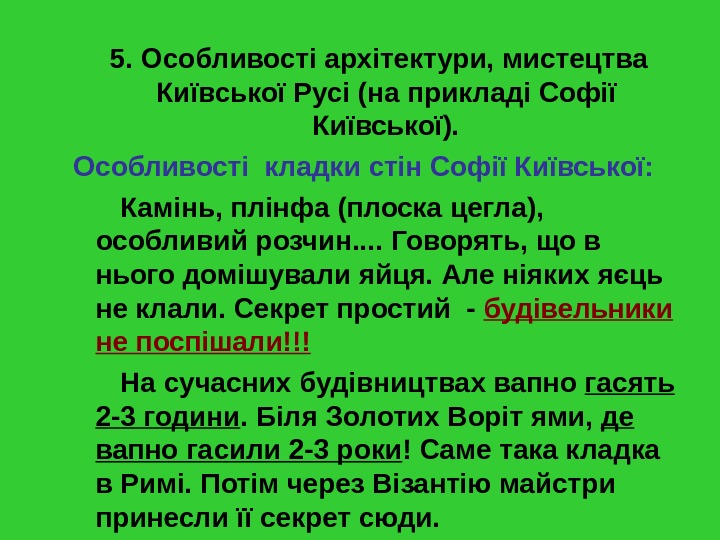 5. Особливості архітектури, мистецтва Київської Русі (на прикладі Софії Київської).

Особливості  кладки стін Софії Київської:

Камінь, плінфа (плоска цегла), особливий розчин.... Говорять, що в нього домішували яйця. Але ніяких яєць не клали. Секрет простий  - будівельники не поспішали!!!

На сучасних будівництвах вапно гасять 2-3 години. Біля Золотих Воріт ями, де вапно гасили 2-3 роки! Саме така кладка в Римі. Потім через Візантію майстри принесли її секрет сюди.